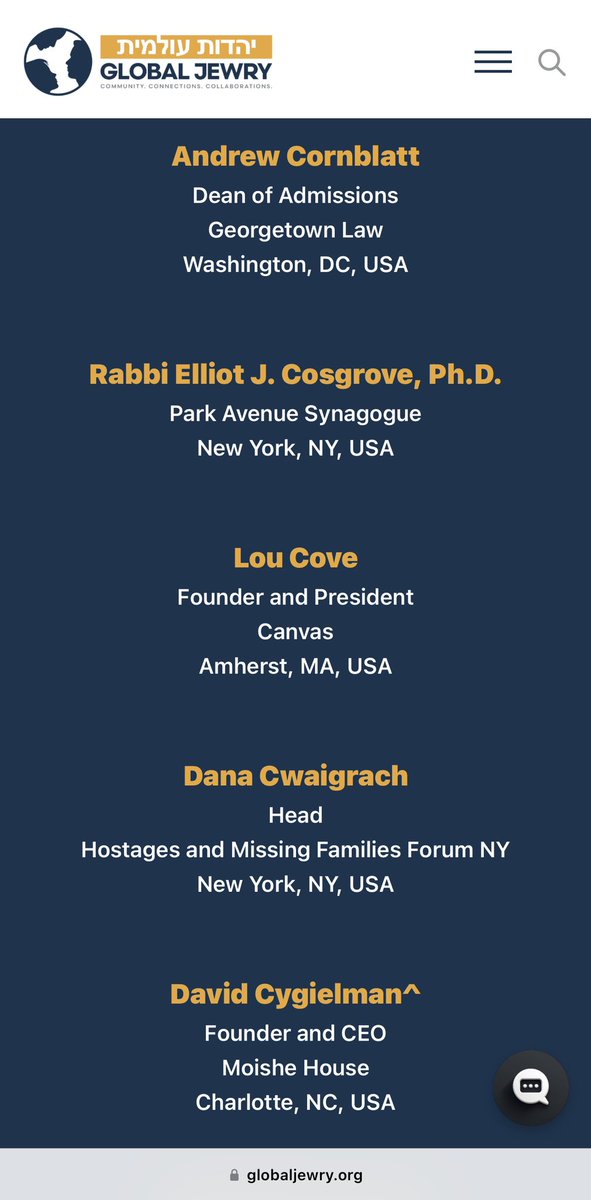 יהדות עולמית
GLOBAL JEWRY
COMMUNITY. CONNECTIONS. COLLABORATIONS.

Andrew Cornblatt
Dean of Admissions
Georgetown Law
Washington, DC, USA

Rabbi Elliot J. Cosgrove, Ph.D.
Park Avenue Synagogue
New York, NY, USA

Lou Cove
Founder and President
Canvas
Amherst, MA, USA

Dana Cwaigrach
Head
Hostages and Missing Families Forum NY
New York, NY, USA

David Cygielman^
Founder and CEO
Moishe House
Charlotte, NC, USA

globaljewry.org